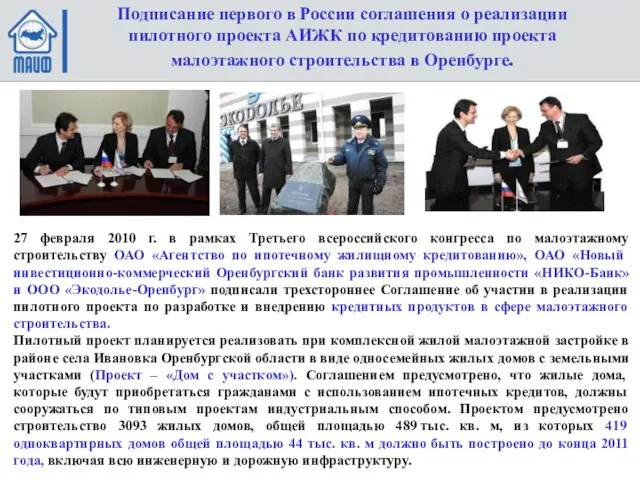 МАИФ

Подписание первого в России соглашения о реализации пилотного проекта АИЖК по кредитованию проекта малоэтажного строительства в Оренбурге.

ЭКОДОЛЬЕ

27 февраля 2010 г. в рамках Третьего всероссийского конгресса по малоэтажному строительству ОАО «Агентство по ипотечному жилищному кредитованию», ОАО «Новый инвестиционно-коммерческий Оренбургский банк развития промышленности «НИКО-Банк» и ООО «Экодолье-Оренбург» подписали трехстороннее Соглашение об участии в реализации пилотного проекта по разработке и внедрению кредитных продуктов в сфере малоэтажного строительства.

Пилотный проект планируется реализовать при комплексной жилой малоэтажной застройке в районе села Ивановка Оренбургской области в виде односемейных жилых домов с земельными участками (Проект – «Дом с участком»). Соглашением предусмотрено, что жилые дома, которые будут приобретаться гражданами с использованием ипотечных кредитов, должны сооружаться по типовым проектам индустриальным способом. Проектом предусмотрено строительство 3093 жилых домов, общей площадью 489 тыс. кв. м, из которых 419 одноквартирных домов общей площадью 44 тыс. кв. м должно быть построено до конца 2011 года, включая всю инженерную и дорожную инфраструктуру.